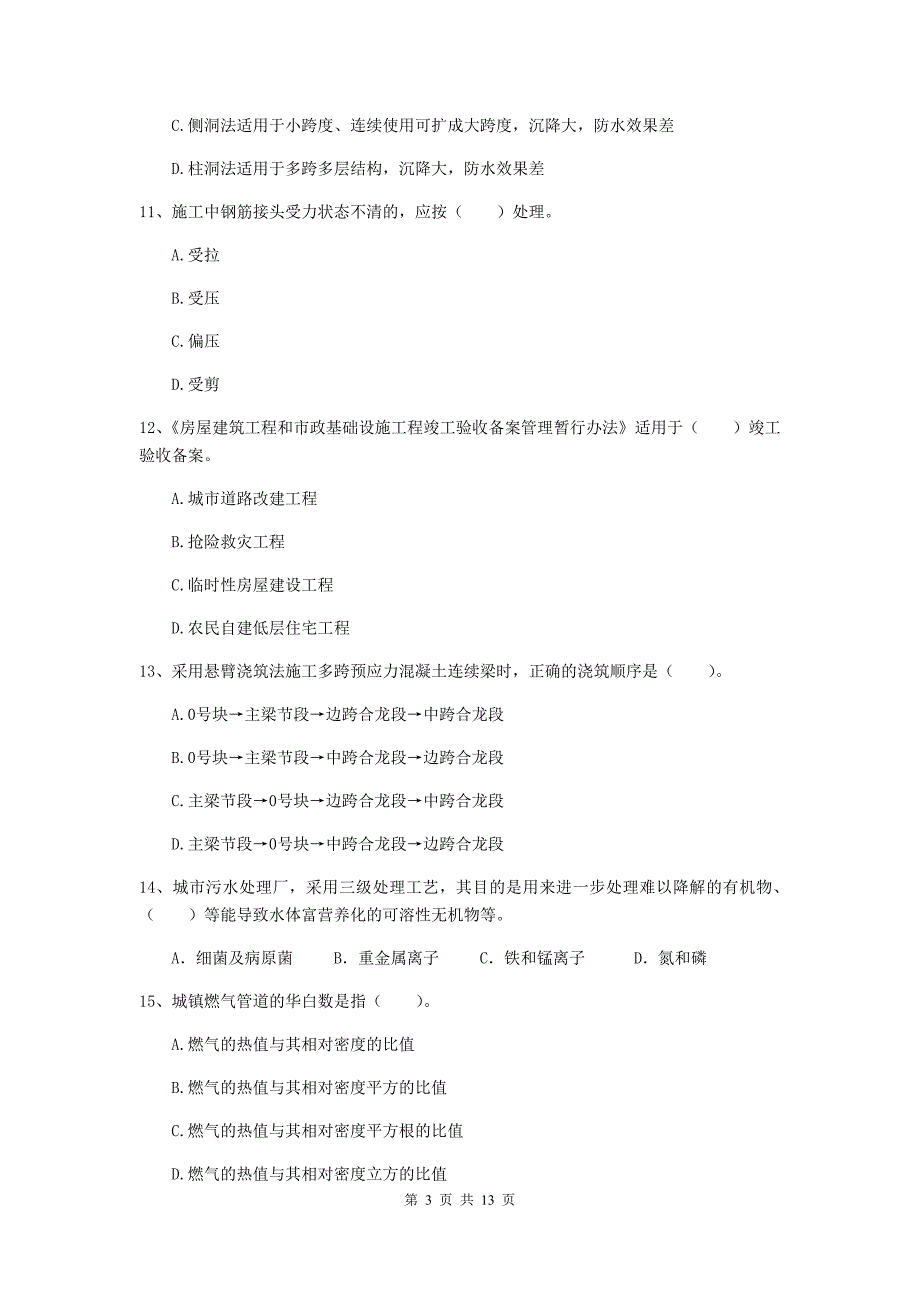 C.侧洞法适用于小跨度、连续使用可扩成大跨度，沉降大，防水效果差

D.柱洞法适用于多跨多层结构，沉降大，防水效果差

11、施工中钢筋接头受力状态不清的，应按（　　）处理。

A.受拉

B.受压

C.偏压

D.受剪

12、《房屋建筑工程和市政基础设施工程竣工验收备案管理暂行办法》适用于（　　）竣工验收备案。

A.城市道路改建工程

B.抢险救灾工程

C.临时性房屋建设工程

D.农民自建低层住宅工程

13、采用悬臂浇筑法施工多跨预应力混凝土连续梁时，正确的浇筑顺序是（　　）。

A.0号块→主梁节段→边跨合龙段→中跨合龙段

B.0号块→主梁节段→中跨合龙段→边跨合龙段

C.主梁节段→0号块→边跨合龙段→中跨合龙段

D.主梁节段→0号块→中跨合龙段→边跨合龙段

14、城市污水处理厂，采用三级处理工艺，其目的是用来进一步处理难以降解的有机物、（　　）等能导致水体富营养化的可溶性无机物等。

A. 细菌及病原菌　　B. 重金属离子　　C. 铁和锰离子　　D. 氮和磷

15、城镇燃气管道的华白数是指（　　）。

A.燃气的热值与其相对密度的比值

B.燃气的热值与其相对密度平方的比值

C.燃气的热值与其相对密度平方根的比值

D.燃气的热值与其相对密度立方的比值

第 3 页 共 13 页